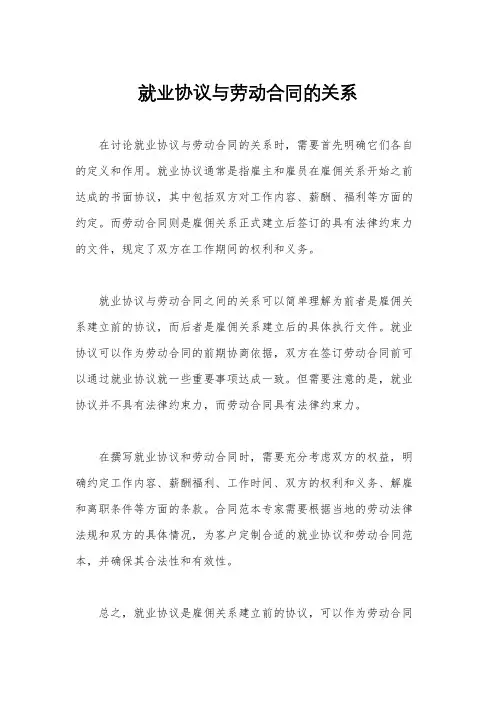 就业协议与劳动合同的关系

在讨论就业协议与劳动合同的关系时，需要首先明确它们各自的定义和作用。就业协议通常是指雇主和雇员在雇佣关系开始之前达成的书面协议，其中包括双方对工作内容、薪酬、福利等方面的约定。而劳动合同则是雇佣关系正式建立后签订的具有法律约束力的文件，规定了双方在工作期间的权利和义务。

就业协议与劳动合同之间的关系可以简单理解为前者是雇佣关系建立前的协议，而后者是雇佣关系建立后的具体执行文件。就业协议可以作为劳动合同的前期协商依据，双方在签订劳动合同前可以通过就业协议就一些重要事项达成一致。但需要注意的是，就业协议并不具有法律约束力，而劳动合同具有法律约束力。

在撰写就业协议和劳动合同时，需要充分考虑双方的权益，明确约定工作内容、薪酬福利、工作时间、双方的权利和义务、解雇和离职条件等方面的条款。合同范本专家需要根据当地的劳动法律法规和双方的具体情况，为客户定制合适的就业协议和劳动合同范本，并确保其合法性和有效性。

总之，就业协议是雇佣关系建立前的协议，可以作为劳动合同